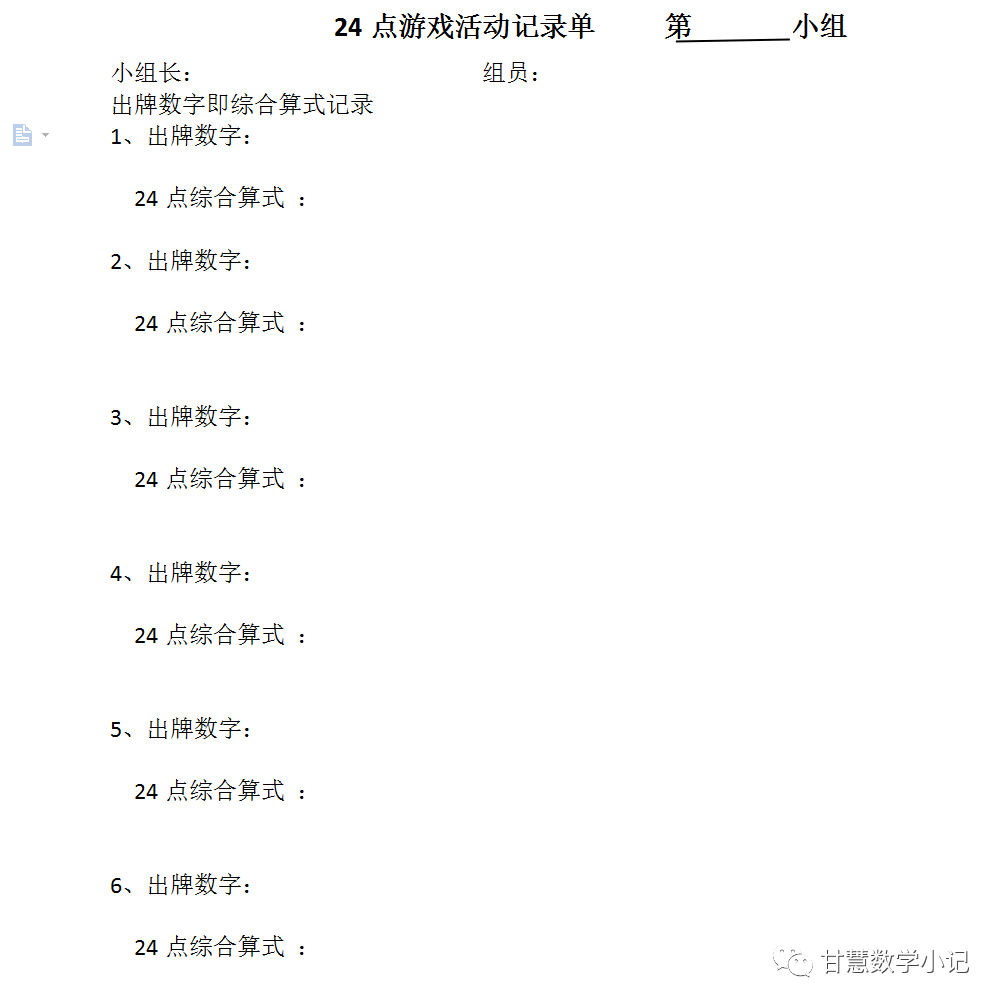 24 点游戏活动记录单　　第______小组

小组长：　　　　　　　　组员：

出牌数字即综合算式记录

1、出牌数字：

24 点综合算式 ：

2、出牌数字：

24 点综合算式 ：

3、出牌数字：

24 点综合算式 ：

4、出牌数字：

24 点综合算式 ：

5、出牌数字：

24 点综合算式 ：

6、出牌数字：

24 点综合算式 ：

甘慧数学小记